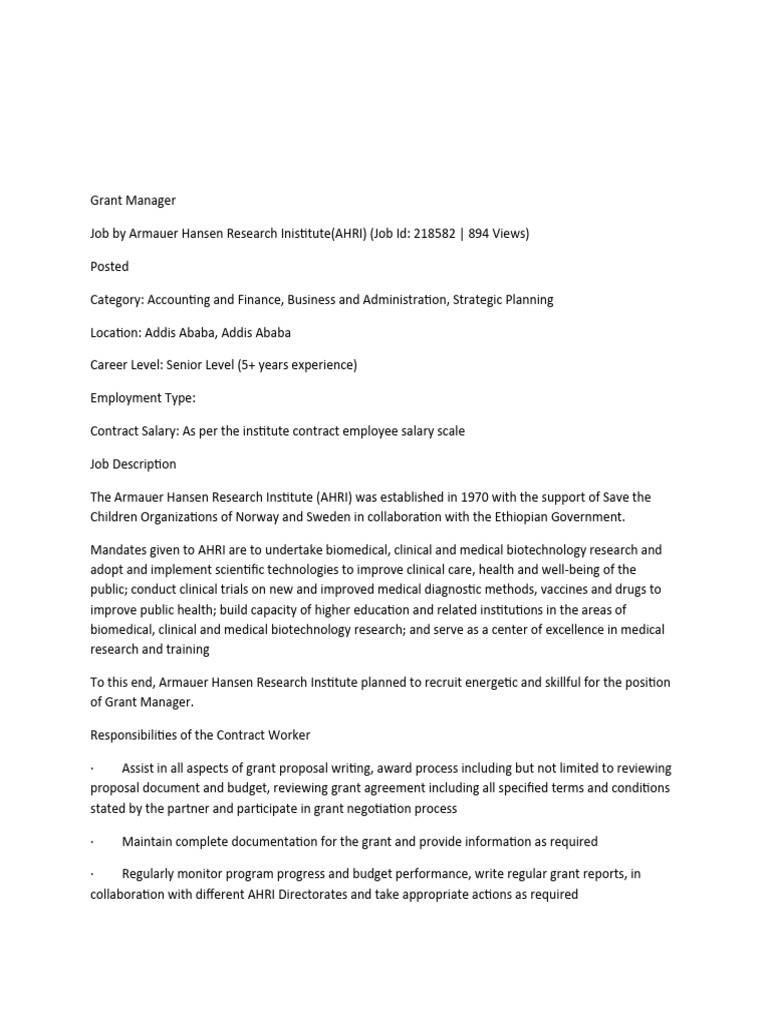 Grant Manager

Job by Armauer Hansen Research Inistitute(AHRI) (Job Id: 218582 | 894 Views)

Posted

Category: Accounting and Finance, Business and Administration, Strategic Planning

Location: Addis Ababa, Addis Ababa

Career Level: Senior Level (5+ years experience)

Employment Type:

Contract Salary: As per the institute contract employee salary scale

Job Description

The Armauer Hansen Research Institute (AHRI) was established in 1970 with the support of Save the Children Organizations of Norway and Sweden in collaboration with the Ethiopian Government.

Mandates given to AHRI are to undertake biomedical, clinical and medical biotechnology research and adopt and implement scientific technologies to improve clinical care, health and well-being of the public; conduct clinical trials on new and improved medical diagnostic methods, vaccines and drugs to improve public health; build capacity of higher education and related institutions in the areas of biomedical, clinical and medical biotechnology research; and serve as a center of excellence in medical research and training

To this end, Armauer Hansen Research Institute planned to recruit energetic and skillful for the position of Grant Manager.

Responsibilities of the Contract Worker

· Assist in all aspects of grant proposal writing, award process including but not limited to reviewing proposal document and budget, reviewing grant agreement including all specified terms and conditions stated by the partner and participate in grant negotiation process

· Maintain complete documentation for the grant and provide information as required

· Regularly monitor program progress and budget performance, write regular grant reports, in collaboration with different AHRI Directorates and take appropriate actions as required